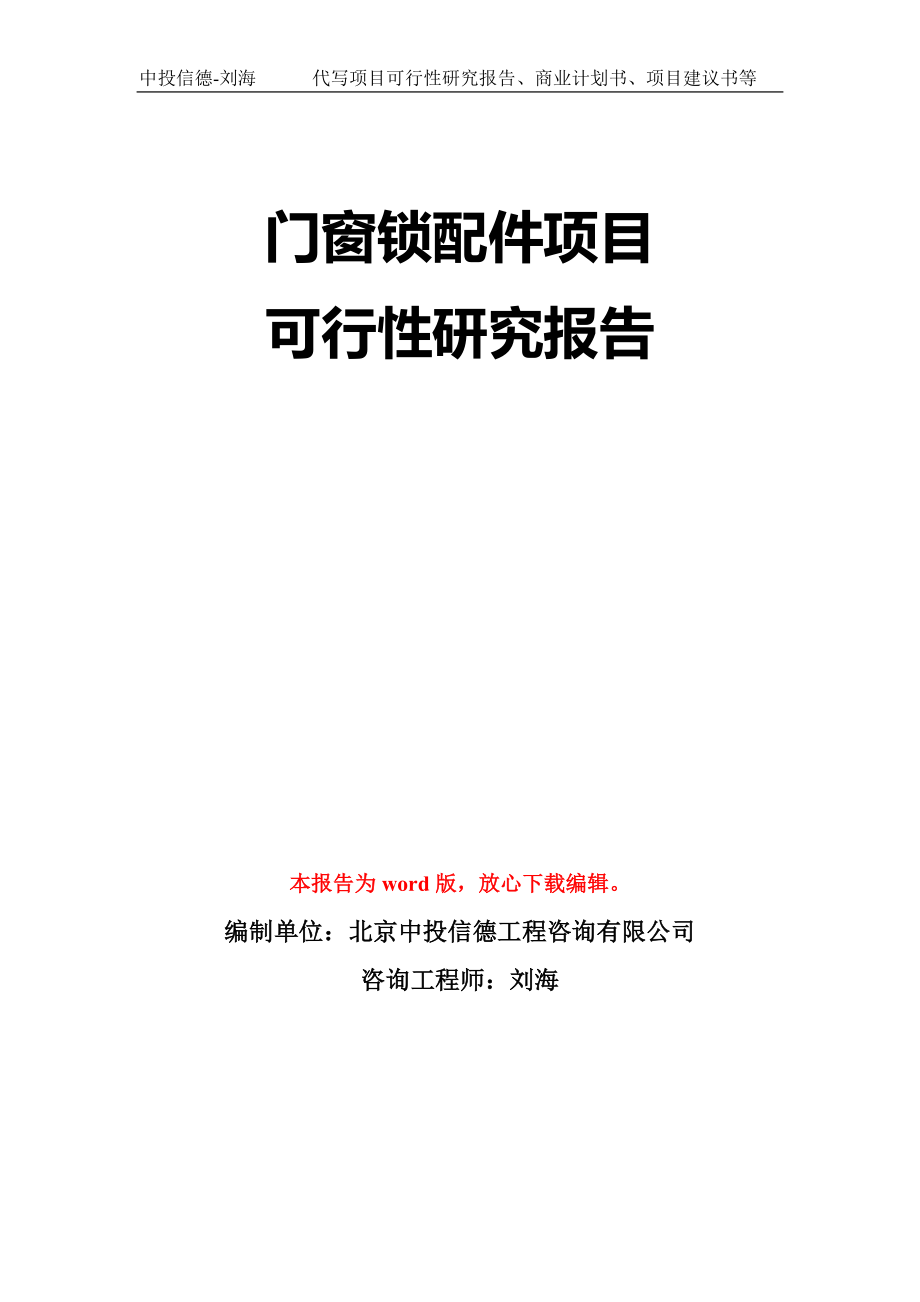 中投信德-刘海　　代写项目可行性研究报告、商业计划书、项目建议书等

门窗锁配件项目
可行性研究报告

本报告为 word 版，放心下载编辑。

编制单位：北京中投信德工程咨询有限公司

咨询工程师：刘海